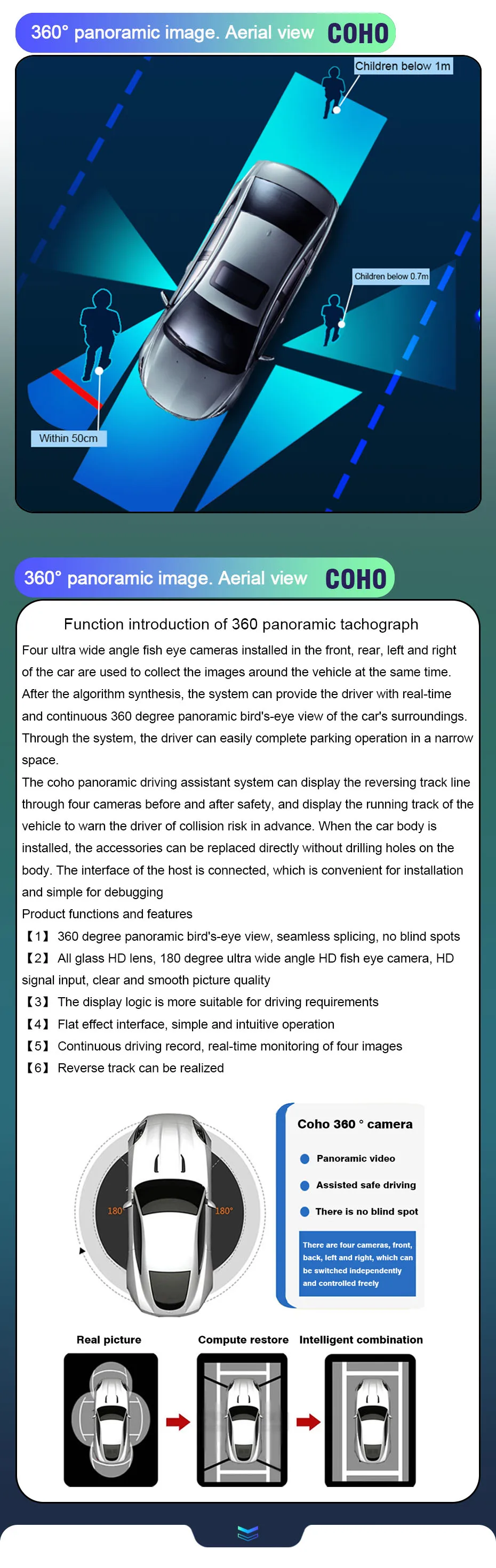 360° panoramic image. Aerial view COHO

Children below 1m

Children below 0.7m

Within 50cm

360° panoramic image. Aerial view COHO

Function introduction of 360 panoramic tachograph

Four ultra wide angle fish eye cameras installed in the front, rear, left and right of the car are used to collect the images around the vehicle at the same time. After the algorithm synthesis, the system can provide the driver with real-time and continuous 360 degree panoramic bird's-eye view of the car's surroundings. Through the system, the driver can easily complete parking operation in a narrow space.

The coho panoramic driving assistant system can display the reversing track line through four cameras before and after safety, and display the running track of the vehicle to warn the driver of collision risk in advance. When the car body is installed, the accessories can be replaced directly without drilling holes on the body. The interface of the host is connected, which is convenient for installation and simple for debugging

Product functions and features

【1】 360 degree panoramic bird's-eye view, seamless splicing, no blind spots

【2】 All glass HD lens, 180 degree ultra wide angle HD fish eye camera, HD signal input, clear and smooth picture quality

【3】 The display logic is more suitable for driving requirements

【4】 Flat effect interface, simple and intuitive operation

【5】 Continuous driving record, real-time monitoring of four images

【6】 Reverse track can be realized

180° 180°

Coho 360 ° camera

Panoramic video

Assisted safe driving

There is no blind spot

There are four cameras, front, back, left and right, which can be switched independently and controlled freely

Real picture

Compute restore

Intelligent combination